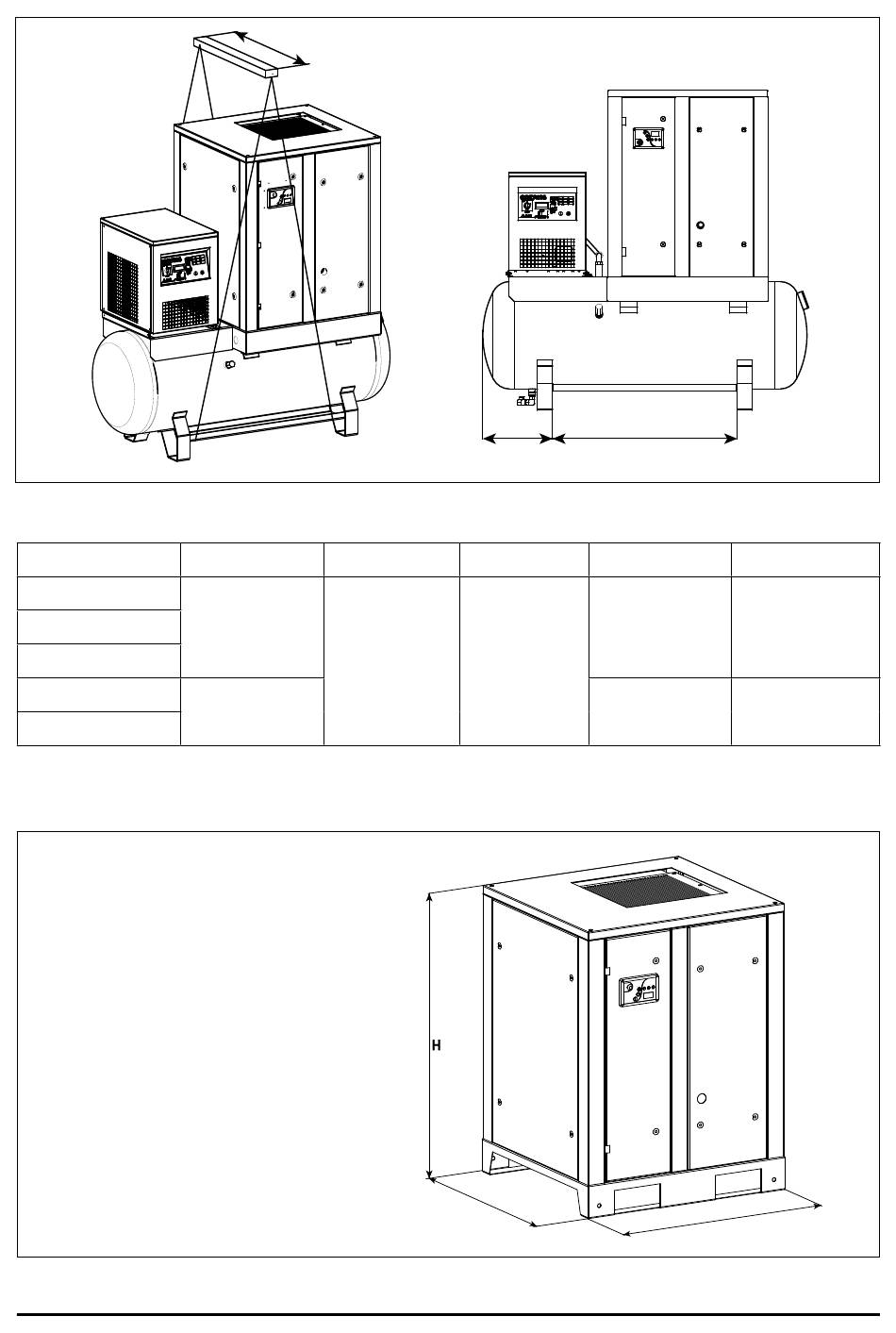 H